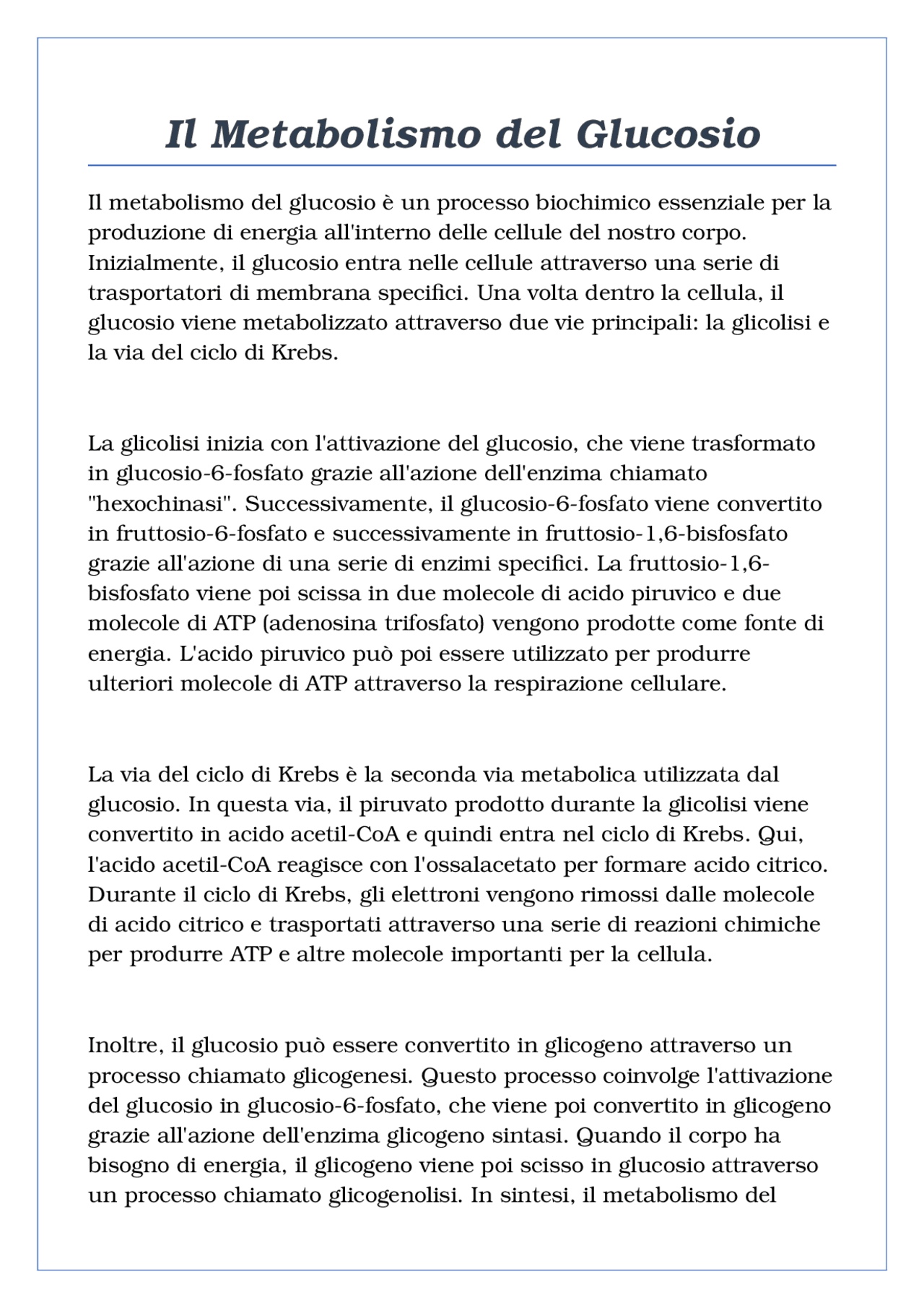 Il Metabolismo del Glucosio

Il metabolismo del glucosio è un processo biochimico essenziale per la produzione di energia all'interno delle cellule del nostro corpo. Inizialmente, il glucosio entra nelle cellule attraverso una serie di trasportatori di membrana specifici. Una volta dentro la cellula, il glucosio viene metabolizzato attraverso due vie principali: la glicolisi e la via del ciclo di Krebs.

La glicolisi inizia con l'attivazione del glucosio, che viene trasformato in glucosio-6-fosfato grazie all'azione dell'enzima chiamato "hexochinasi". Successivamente, il glucosio-6-fosfato viene convertito in fruttosio-6-fosfato e successivamente in fruttosio-1,6-bisfosfato grazie all'azione di una serie di enzimi specifici. La fruttosio-1,6-bisfosfato viene poi scissa in due molecole di acido piruvico e due molecole di ATP (adenosina trifosfato) vengono prodotte come fonte di energia. L'acido piruvico può poi essere utilizzato per produrre ulteriori molecole di ATP attraverso la respirazione cellulare.

La via del ciclo di Krebs è la seconda via metabolica utilizzata dal glucosio. In questa via, il piruvato prodotto durante la glicolisi viene convertito in acido acetil-CoA e quindi entra nel ciclo di Krebs. Qui, l'acido acetil-CoA reagisce con l'ossalacetato per formare acido citrico. Durante il ciclo di Krebs, gli elettroni vengono rimossi dalle molecole di acido citrico e trasportati attraverso una serie di reazioni chimiche per produrre ATP e altre molecole importanti per la cellula.

Inoltre, il glucosio può essere convertito in glicogeno attraverso un processo chiamato glicogenesi. Questo processo coinvolge l'attivazione del glucosio in glucosio-6-fosfato, che viene poi convertito in glicogeno grazie all'azione dell'enzima glicogeno sintasi. Quando il corpo ha bisogno di energia, il glicogeno viene poi scisso in glucosio attraverso un processo chiamato glicogenolisi. In sintesi, il metabolismo del